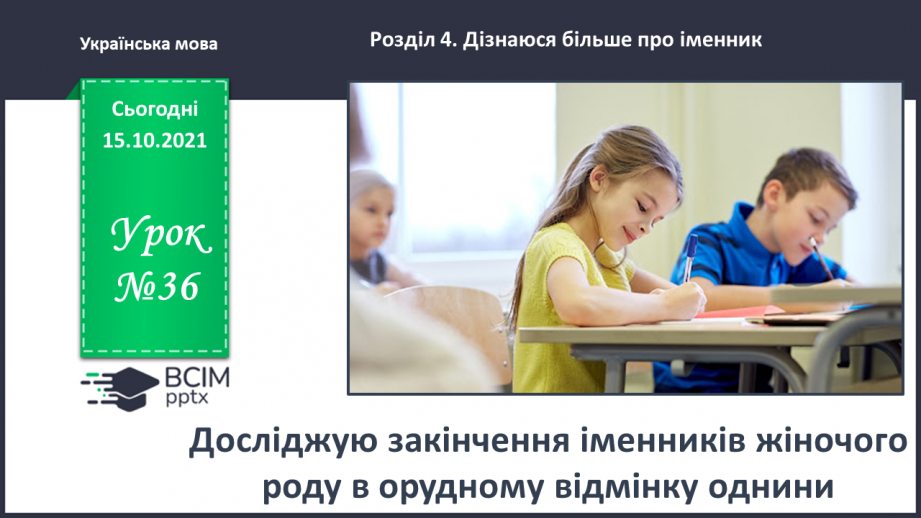 Українська мова

Розділ 4. Дізнаюся більше про іменник

Сьогодні 15.10.2021

Урок №36

ВСІМ pptx

Досліджую закінчення іменників жіночого роду в орудному відмінку однини